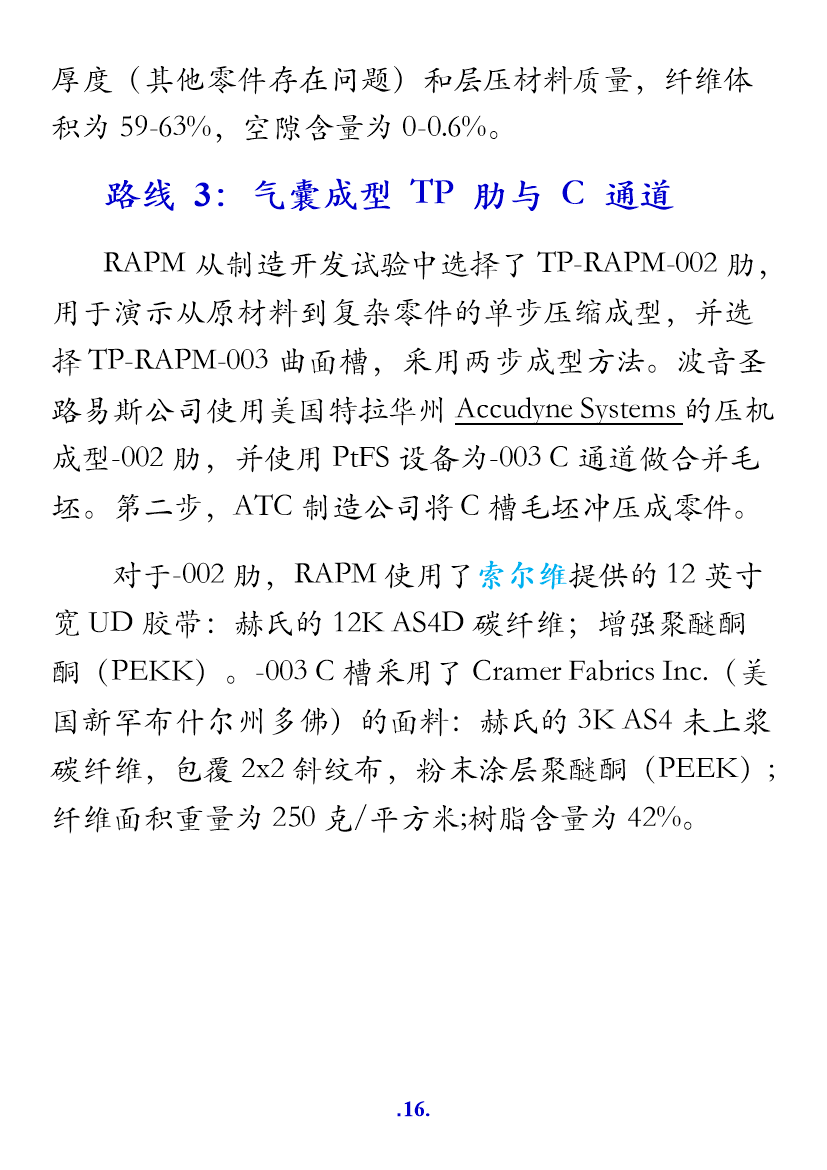 厚度（其他零件存在问题）和层压材料质量，纤维体积为59-63%，空隙含量为0-0.6%。

路线3：气囊成型TP肋与C通道

RAPM从制造开发试验中选择了TP-RAPM-002肋，用于演示从原材料到复杂零件的单步压缩成型，并选择TP-RAPM-003曲面槽，采用两步成型方法。波音圣路易斯公司使用美国特拉华州Accudyne Systems的压机成型-002肋，并使用PtFS设备为-003 C通道做合并毛坯。第二步，ATC制造公司将C槽毛坯冲压成零件。

对于-002肋，RAPM使用了索尔维提供的12英寸宽UD胶带：赫氏的12K AS4D碳纤维；增强聚醚酮酮（PEKK）。-003 C槽采用了Cramer Fabrics Inc.（美国新罕布什尔州多佛）的面料：赫氏的3K AS4未上浆碳纤维，包覆2x2斜纹布，粉末涂层聚醚酮（PEEK）；纤维面积重量为250克/平方米;树脂含量为42%。

.16.